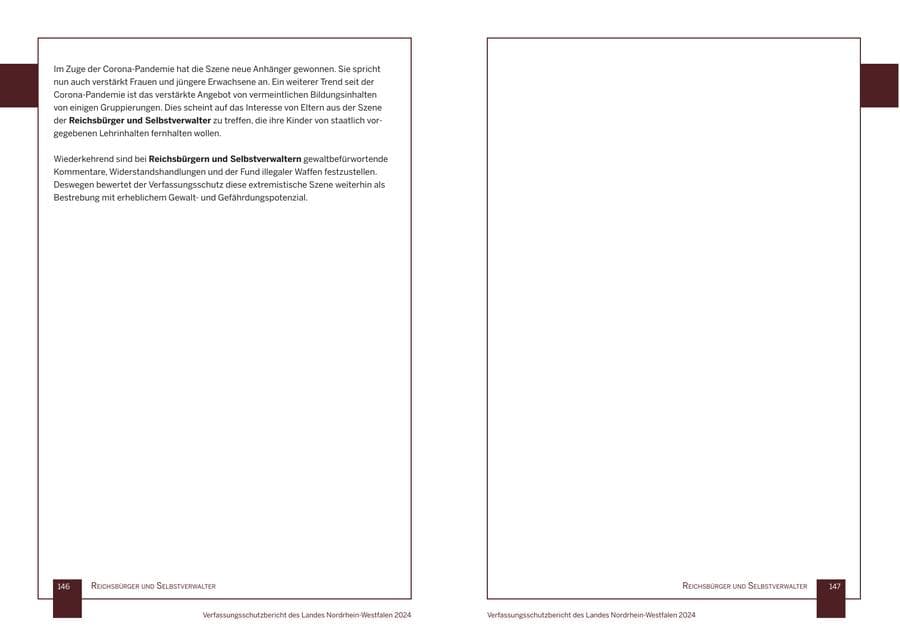 Im Zuge der Corona-Pandemie hat die Szene neue Anhänger gewonnen. Sie spricht nun auch verstärkt Frauen und jüngere Erwachsene an. Ein weiterer Trend seit der Corona-Pandemie ist das verstärkte Angebot von vermeintlichen Bildungsinhalten von einigen Gruppierungen. Dies scheint auf das Interesse von Eltern aus der Szene der Reichsbürger und Selbstverwalter zu treffen, die ihre Kinder von staatlich vorgegebenen Lehrinhalten fernhalten wollen.

Wiederkehrend sind bei Reichsbürgern und Selbstverwaltern gewaltbefürwortende Kommentare, Widerstandshandlungen und der Fund illegaler Waffen festzustellen. Deswegen bewertet der Verfassungsschutz diese extremistische Szene weiterhin als Bestrebung mit erheblichem Gewalt- und Gefährdungspotenzial.

146 Reichsbürger und Selbstverwalter

Verfassungsschutzbericht des Landes Nordrhein-Westfalen 2024

Reichsbürger und Selbstverwalter 147

Verfassungsschutzbericht des Landes Nordrhein-Westfalen 2024